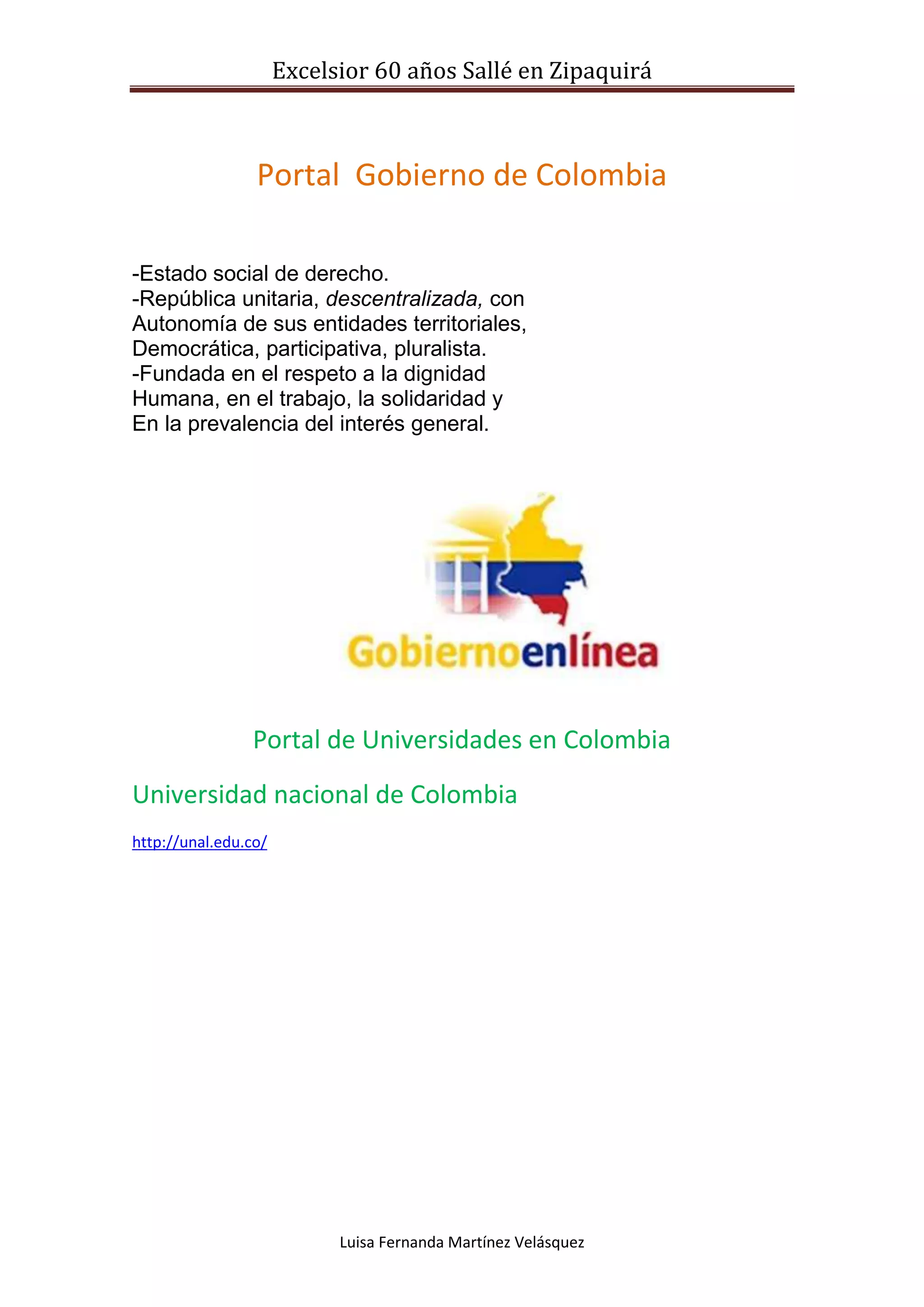 Excelsior 60 años Sallé en Zipaquirá

Portal Gobierno de Colombia

-Estado social de derecho.
-República unitaria, descentralizada, con Autonomía de sus entidades territoriales, Democrática, participativa, pluralista.
-Fundada en el respeto a la dignidad Humana, en el trabajo, la solidaridad y En la prevalencia del interés general.

Gobiernoenlínea

Portal de Universidades en Colombia

Universidad nacional de Colombia

http://unal.edu.co/

Luisa Fernanda Martínez Velásquez